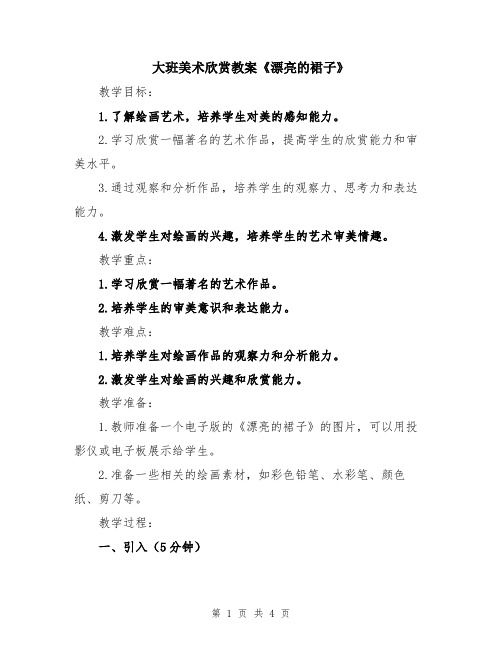 大班美术欣赏教案《漂亮的裙子》

教学目标：

1.了解绘画艺术，培养学生对美的感知能力。

2.学习欣赏一幅著名的艺术作品，提高学生的欣赏能力和审美水平。

3.通过观察和分析作品，培养学生的观察力、思考力和表达能力。

4.激发学生对绘画的兴趣，培养学生的艺术审美情趣。

教学重点：

1.学习欣赏一幅著名的艺术作品。

2.培养学生的审美意识和表达能力。

教学难点：

1.培养学生对绘画作品的观察力和分析能力。

2.激发学生对绘画的兴趣和欣赏能力。

教学准备：

1.教师准备一个电子版的《漂亮的裙子》的图片，可以用投影仪或电子板展示给学生。

2.准备一些相关的绘画素材，如彩色铅笔、水彩笔、颜色纸、剪刀等。

教学过程：

一、引入（5分钟）

第 1 页 共 4 页